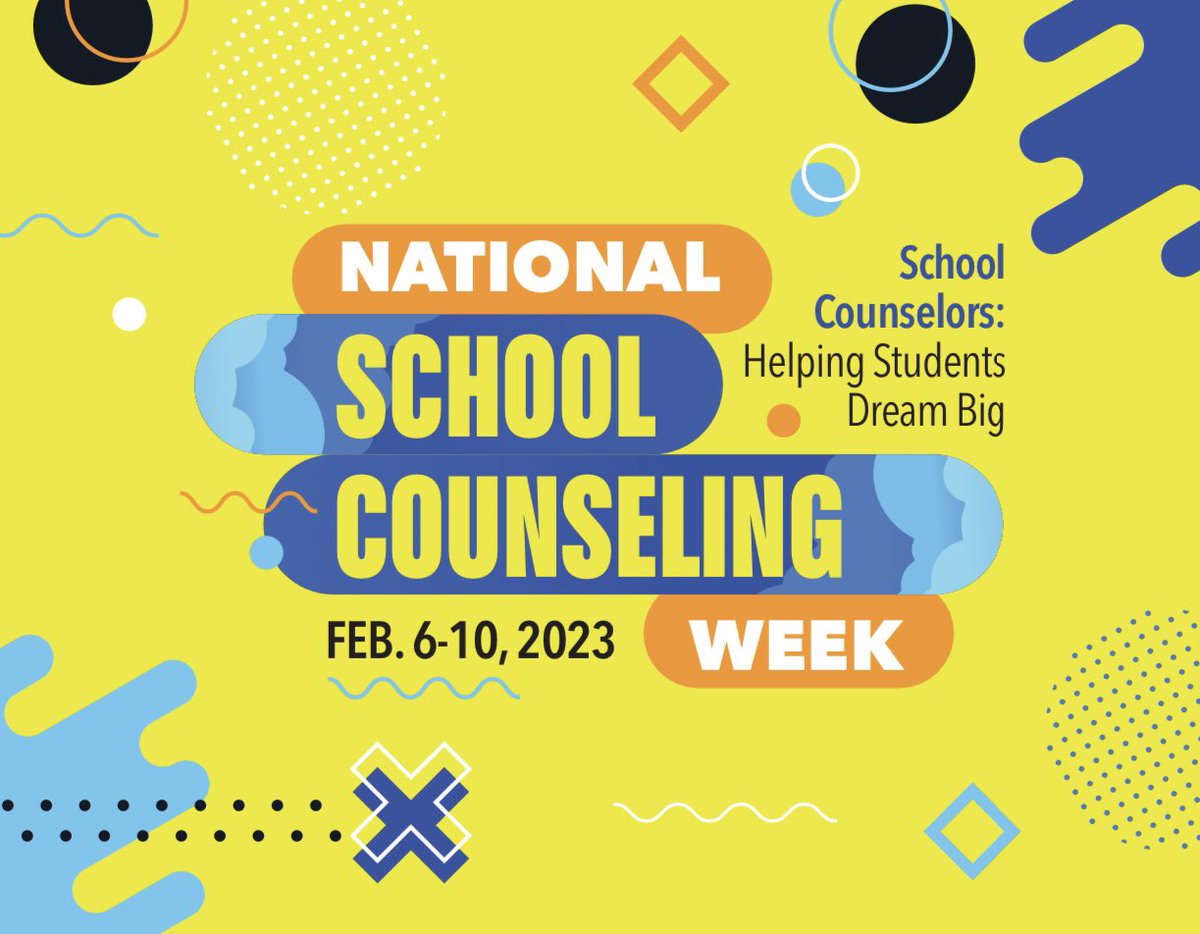 NATIONAL
SCHOOL
COUNSELING
WEEK

School Counselors: Helping Students Dream Big

FEB. 6-10, 2023